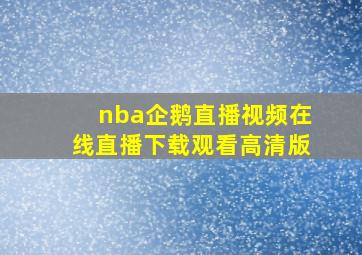 nba企鹅直播视频在线直播下载观看高清版